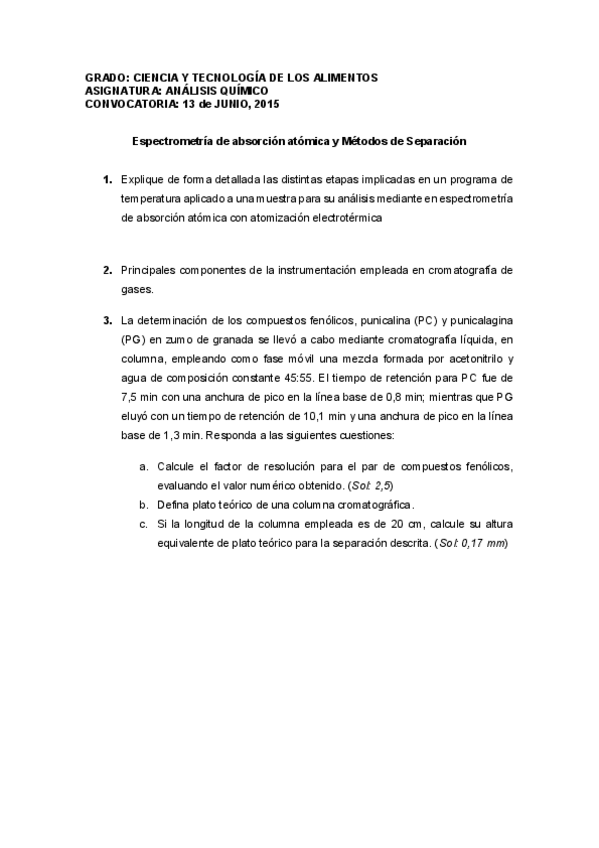 GRADO: CIENCIA Y TECNOLOGÍA DE LOS ALIMENTOS
ASIGNATURA: ANÁLISIS QUÍMICO
CONVOCATORIA: 13 de JUNIO, 2015

Espectrometría de absorción atómica y Métodos de Separación

1. Explique de forma detallada las distintas etapas implicadas en un programa de temperatura aplicado a una muestra para su análisis mediante en espectrometría de absorción atómica con atomización electrotérmica

2. Principales componentes de la instrumentación empleada en cromatografía de gases.

3. La determinación de los compuestos fenólicos, punicalina (PC) y punicalagina (PG) en zumo de granada se llevó a cabo mediante cromatografía líquida, en columna, empleando como fase móvil una mezcla formada por acetonitrilo y agua de composición constante 45:55. El tiempo de retención para PC fue de 7,5 min con una anchura de pico en la línea base de 0,8 min; mientras que PG eluyó con un tiempo de retención de 10,1 min y una anchura de pico en la línea base de 1,3 min. Responda a las siguientes cuestiones:

a. Calcule el factor de resolución para el par de compuestos fenólicos, evaluando el valor numérico obtenido. (Sol: 2,5)
b. Defina plato teórico de una columna cromatográfica.
c. Si la longitud de la columna empleada es de 20 cm, calcule su altura equivalente de plato teórico para la separación descrita. (Sol: 0,17 mm)